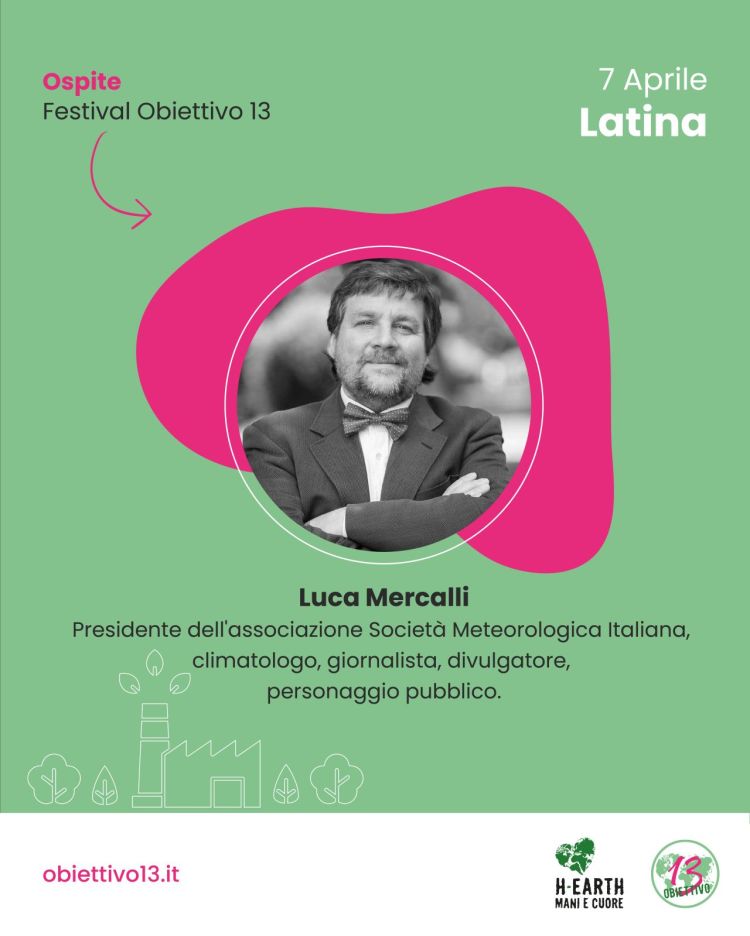 Ospite
Festival Obiettivo 13

7 Aprile
Latina

Luca Mercalli
Presidente dell'associazione Società Meteorologica Italiana, climatologo, giornalista, divulgatore, personaggio pubblico.

obiettivo13.it

H-EARTH
MANI E CUORE

13
OBIETTIVO